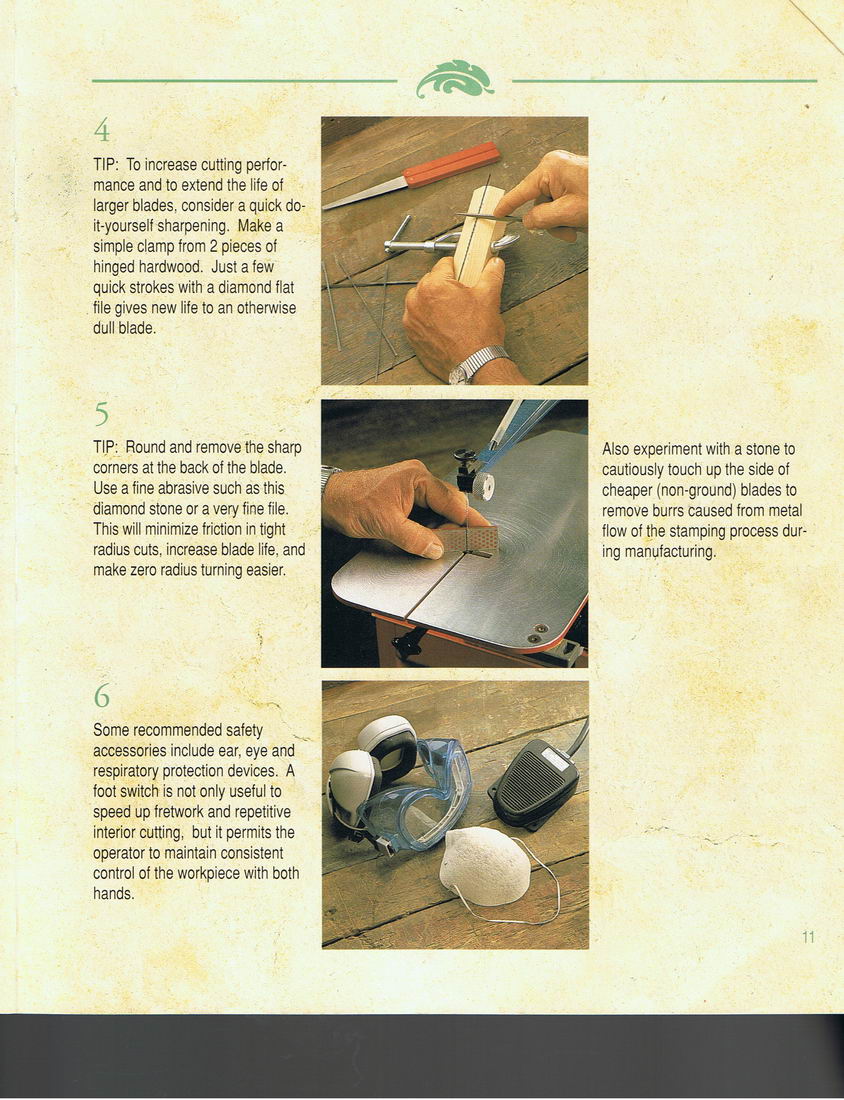 4

TIP: To increase cutting performance and to extend the life of larger blades, consider a quick do-it-yourself sharpening. Make a simple clamp from 2 pieces of hinged hardwood. Just a few quick strokes with a diamond flat file gives new life to an otherwise dull blade.

5

TIP: Round and remove the sharp corners at the back of the blade. Use a fine abrasive such as this diamond stone or a very fine file. This will minimize friction in tight radius cuts, increase blade life, and make zero radius turning easier.

Also experiment with a stone to cautiously touch up the side of cheaper (non-ground) blades to remove burrs caused from metal flow of the stamping process during manufacturing.

6

Some recommended safety accessories include ear, eye and respiratory protection devices. A foot switch is not only useful to speed up fretwork and repetitive interior cutting, but it permits the operator to maintain consistent control of the workpiece with both hands.

11